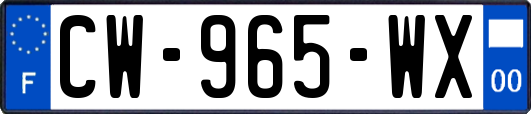 F
CW-965-WX
00